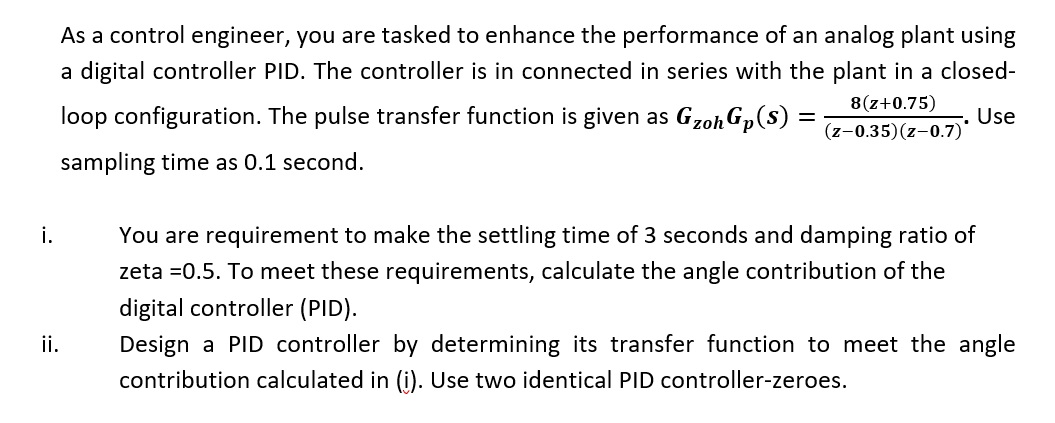 As a control engineer, you are tasked to enhance the performance of an analog plant using a digital controller PID. The controller is in connected in series with the plant in a closed-loop configuration. The pulse transfer function is given as $G_{zoh}G_p(s) = \frac{8(z+0.75)}{(z-0.35)(z-0.7)}$. Use sampling time as 0.1 second.

i. You are requirement to make the settling time of 3 seconds and damping ratio of zeta =0.5. To meet these requirements, calculate the angle contribution of the digital controller (PID).

ii. Design a PID controller by determining its transfer function to meet the angle contribution calculated in (i). Use two identical PID controller-zeroes.